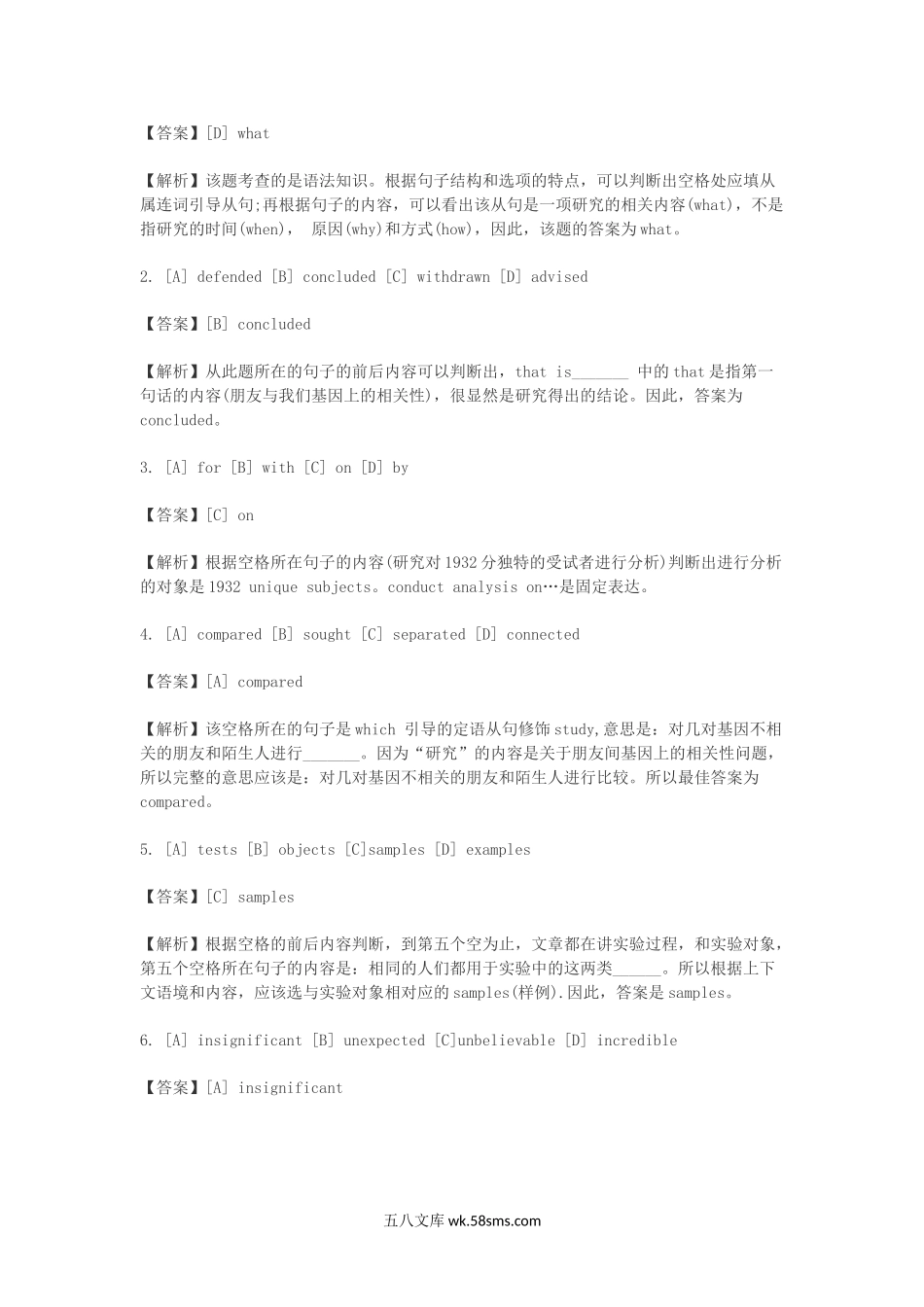 【答案】[D] what

【解析】该题考查的是语法知识。根据句子结构和选项的特点，可以判断出空格处应填从属连词引导从句;再根据句子的内容，可以看出该从句是一项研究的相关内容(what)，不是指研究的时间(when)， 原因(why)和方式(how)，因此，该题的答案为what。

2. [A] defended [B] concluded [C] withdrawn [D] advised

【答案】[B] concluded

【解析】从此题所在的句子的前后内容可以判断出，that is_______ 中的that是指第一句话的内容(朋友与我们基因上的相关性)，很显然是研究得出的结论。因此，答案为concluded。

3. [A] for [B] with [C] on [D] by

【答案】[C] on

【解析】根据空格所在句子的内容(研究对1932分独特的受试者进行分析)判断出进行分析的对象是1932 unique subjects。conduct analysis on…是固定表达。

4. [A] compared [B] sought [C] separated [D] connected

【答案】[A] compared

【解析】该空格所在的句子是which 引导的定语从句修饰study,意思是：对几对基因不相关的朋友和陌生人进行_______。因为“研究”的内容是关于朋友间基因上的相关性问题，所以完整的意思应该是：对几对基因不相关的朋友和陌生人进行比较。所以最佳答案为compared。

5. [A] tests [B] objects [C]samples [D] examples

【答案】[C] samples

【解析】根据空格的前后内容判断，到第五个空为止，文章都在讲实验过程，和实验对象，第五个空格所在句子的内容是：相同的人们都用于实验中的这两类______。所以根据上下文语境和内容，应该选与实验对象相对应的samples(样例).因此，答案是samples。

6. [A] insignificant [B] unexpected [C]unbelievable [D] incredible

【答案】[A] insignificant

五八文库 wk.58sms.com